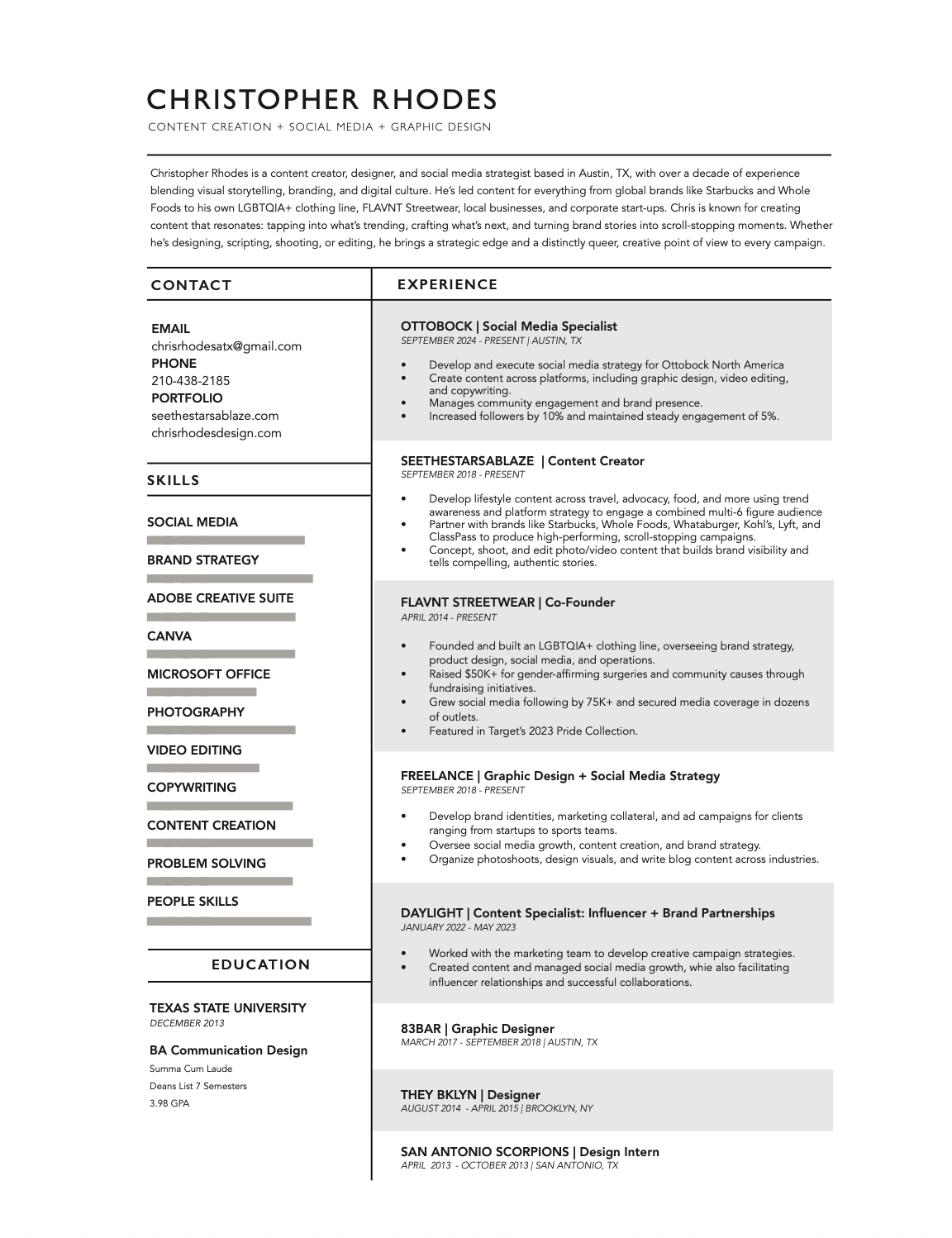 CHRISTOPHER RHODES
CONTENT CREATION + SOCIAL MEDIA + GRAPHIC DESIGN

Christopher Rhodes is a content creator, designer, and social media strategist based in Austin, TX, with over a decade of experience blending visual storytelling, branding, and digital culture. He's led content for everything from global brands like Starbucks and Whole Foods to his own LGBTQIA+ clothing line, FLAVNT Streetwear, local businesses, and corporate start-ups. Chris is known for creating content that resonates: tapping into what's trending, crafting what's next, and turning brand stories into scroll-stopping moments. Whether he's designing, scripting, shooting, or editing, he brings a strategic edge and a distinctly queer, creative point of view to every campaign.

CONTACT

EMAIL
chrisrhodesatx@gmail.com
PHONE
210-438-2185
PORTFOLIO
seethestarsablaze.com
chrisrhodesdesign.com

SKILLS

SOCIAL MEDIA
BRAND STRATEGY
ADOBE CREATIVE SUITE
CANVA
MICROSOFT OFFICE
PHOTOGRAPHY
VIDEO EDITING
COPYWRITING
CONTENT CREATION
PROBLEM SOLVING
PEOPLE SKILLS

EDUCATION

TEXAS STATE UNIVERSITY
DECEMBER 2013

BA Communication Design
Summa Cum Laude
Deans List 7 Semesters
3.98 GPA

EXPERIENCE

OTTOBOCK | Social Media Specialist
SEPTEMBER 2024 - PRESENT | AUSTIN, TX

• Develop and execute social media strategy for Ottobock North America
• Create content across platforms, including graphic design, video editing, and copywriting.
• Manages community engagement and brand presence.
• Increased followers by 10% and maintained steady engagement of 5%.

SEETHESTARSABLAZE | Content Creator
SEPTEMBER 2018 - PRESENT

• Develop lifestyle content across travel, advocacy, food, and more using trend awareness and platform strategy to engage a combined multi-6 figure audience
• Partner with brands like Starbucks, Whole Foods, Whataburger, Kohl's, Lyft, and ClassPass to produce high-performing, scroll-stopping campaigns.
• Concept, shoot, and edit photo/video content that builds brand visibility and tells compelling, authentic stories.

FLAVNT STREETWEAR | Co-Founder
APRIL 2014 - PRESENT

• Founded and built an LGBTQIA+ clothing line, overseeing brand strategy, product design, social media, and operations.
• Raised $50K+ for gender-affirming surgeries and community causes through fundraising initiatives.
• Grew social media following by 75K+ and secured media coverage in dozens of outlets.
• Featured in Target's 2023 Pride Collection.

FREELANCE | Graphic Design + Social Media Strategy
SEPTEMBER 2018 - PRESENT

• Develop brand identities, marketing collateral, and ad campaigns for clients ranging from startups to sports teams.
• Oversee social media growth, content creation, and brand strategy.
• Organize photoshoots, design visuals, and write blog content across industries.

DAYLIGHT | Content Specialist: Influencer + Brand Partnerships
JANUARY 2022 - MAY 2023

• Worked with the marketing team to develop creative campaign strategies.
• Created content and managed social media growth, whie also facilitating influencer relationships and successful collaborations.

83BAR | Graphic Designer
MARCH 2017 - SEPTEMBER 2018 | AUSTIN, TX

THEY BKLYN | Designer
AUGUST 2014 - APRIL 2015 | BROOKLYN, NY

SAN ANTONIO SCORPIONS | Design Intern
APRIL 2013 - OCTOBER 2013 | SAN ANTONIO, TX